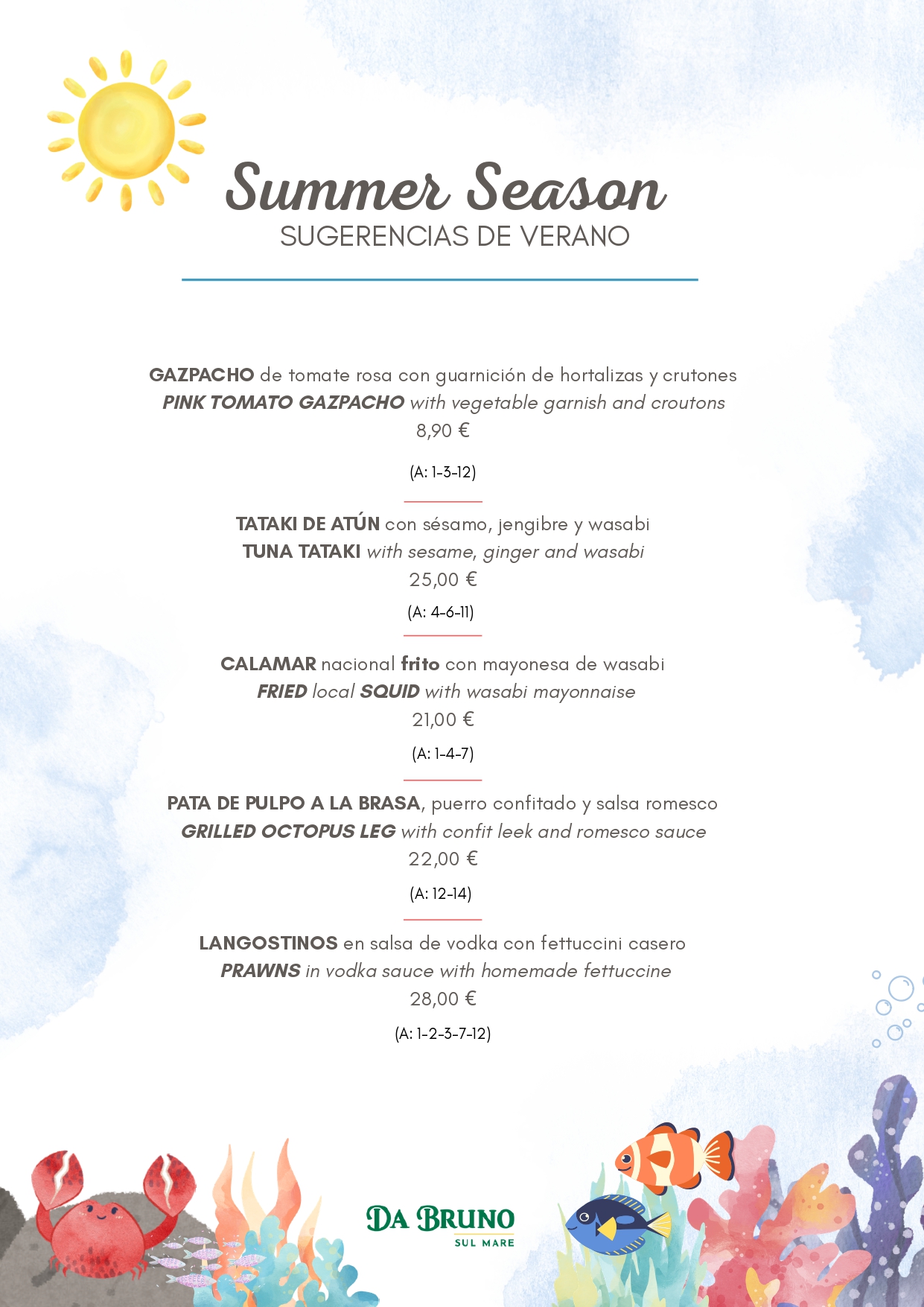 Summer Season
SUGERENCIAS DE VERANO

GAZPACHO de tomate rosa con guarnición de hortalizas y crutones
PINK TOMATO GAZPACHO with vegetable garnish and croutons
8,90 €
(A: 1-3-12)

TATAKI DE ATÚN con sésamo, jengibre y wasabi
TUNA TATAKI with sesame, ginger and wasabi
25,00 €
(A: 4-6-11)

CALAMAR nacional frito con mayonesa de wasabi
FRIED local SQUID with wasabi mayonnaise
21,00 €
(A: 1-4-7)

PATA DE PULPO A LA BRASA, puerro confitado y salsa romesco
GRILLED OCTOPUS LEG with confit leek and romesco sauce
22,00 €
(A: 12-14)

LANGOSTINOS en salsa de vodka con fettuccini casero
PRAWNS in vodka sauce with homemade fettuccine
28,00 €
(A: 1-2-3-7-12)

DA BRUNO
SUL MARE